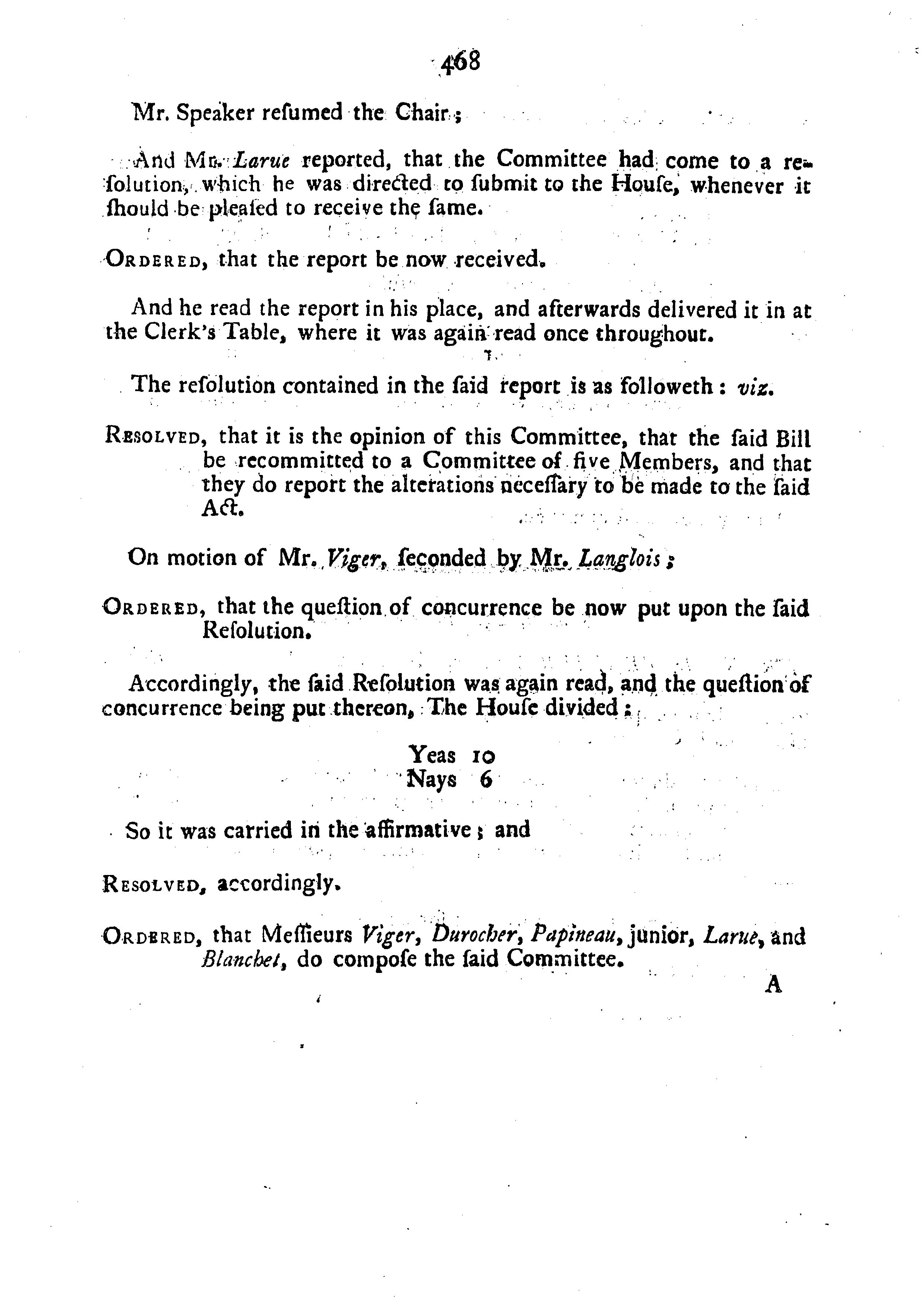 468

Mr. Speaker resumed the Chair;

And Mr. Larue reported, that the Committee had come to a resolution, which he was directed to submit to the House, whenever it should be pleased to receive the same.

Ordered, that the report be now received.

And he read the report in his place, and afterwards delivered it in at the Clerk's Table, where it was again read once throughout.

The resolution contained in the said report is as followeth: viz.

Resolved, that it is the opinion of this Committee, that the said Bill be recommitted to a Committee of five Members, and that they do report the alterations necessary to be made to the said Act.

On motion of Mr. Viger, seconded by Mr. Langlois;

Ordered, that the question of concurrence be now put upon the said Resolution.

Accordingly, the said Resolution was again read, and the question of concurrence being put thereon, The House divided;

Yeas 10
Nays 6

So it was carried in the affirmative; and

Resolved, accordingly.

Ordered, that Messieurs Viger, Durocher, Papineau, junior, Larue, and Blanchet, do compose the said Committee.

A